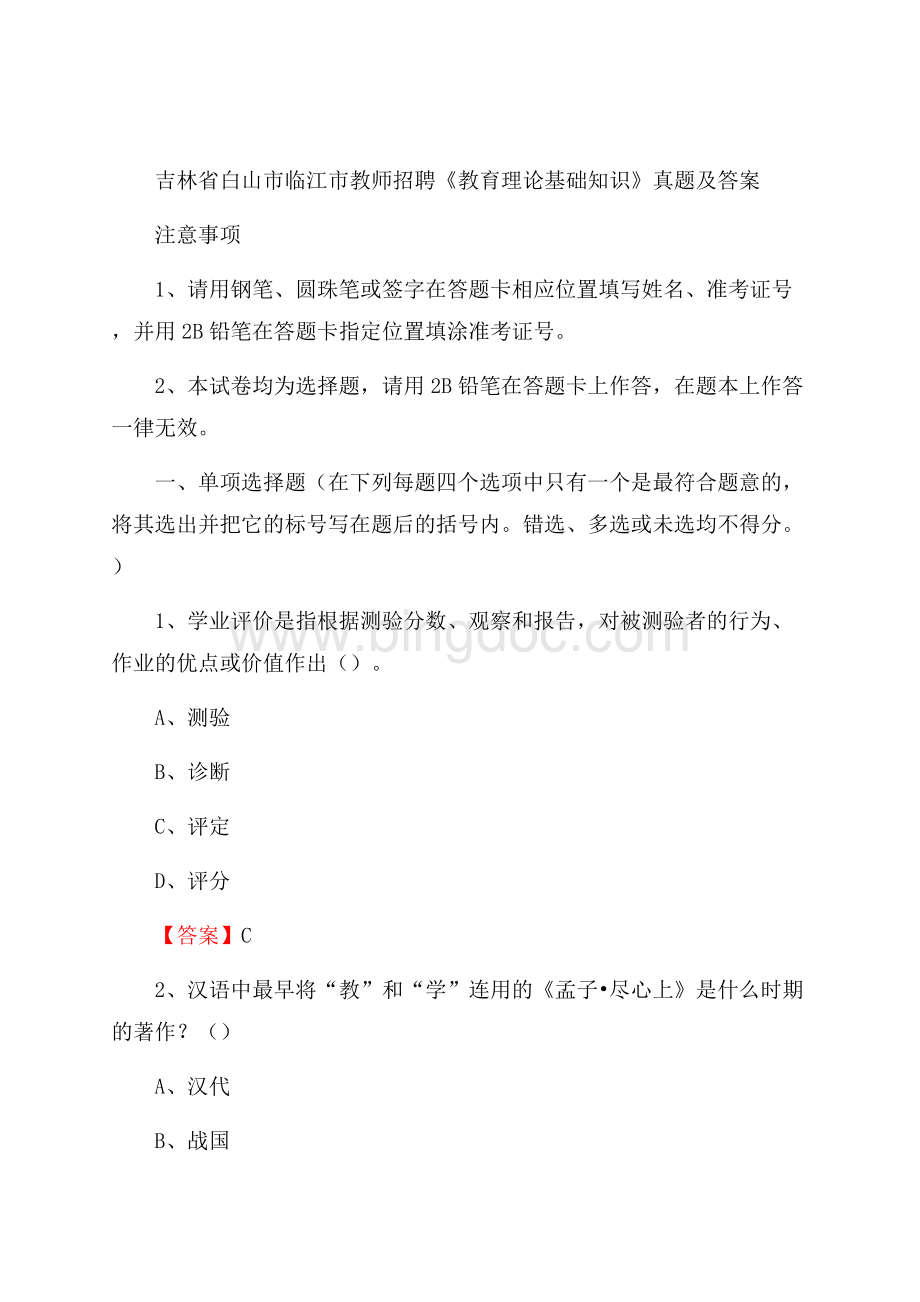 吉林省白山市临江市教师招聘《教育理论基础知识》真题及答案

注意事项

1、请用钢笔、圆珠笔或签字在答题卡相应位置填写姓名、准考证号，并用 2B 铅笔在答题卡指定位置填涂准考证号。

2、本试卷均为选择题，请用 2B 铅笔在答题卡上作答，在题本上作答一律无效。

一、单项选择题（在下列每题四个选项中只有一个是最符合题意的，将其选出并把它的标号写在题后的括号内。错选、多选或未选均不得分。）

1、学业评价是指根据测验分数、观察和报告，对被测验者的行为、作业的优点或价值作出（）。

A、测验

B、诊断

C、评定

D、评分

【答案】C

2、汉语中最早将“教”和“学”连用的《孟子•尽心上》是什么时期的著作？（）

A、汉代

B、战国

www.bingdoc.com